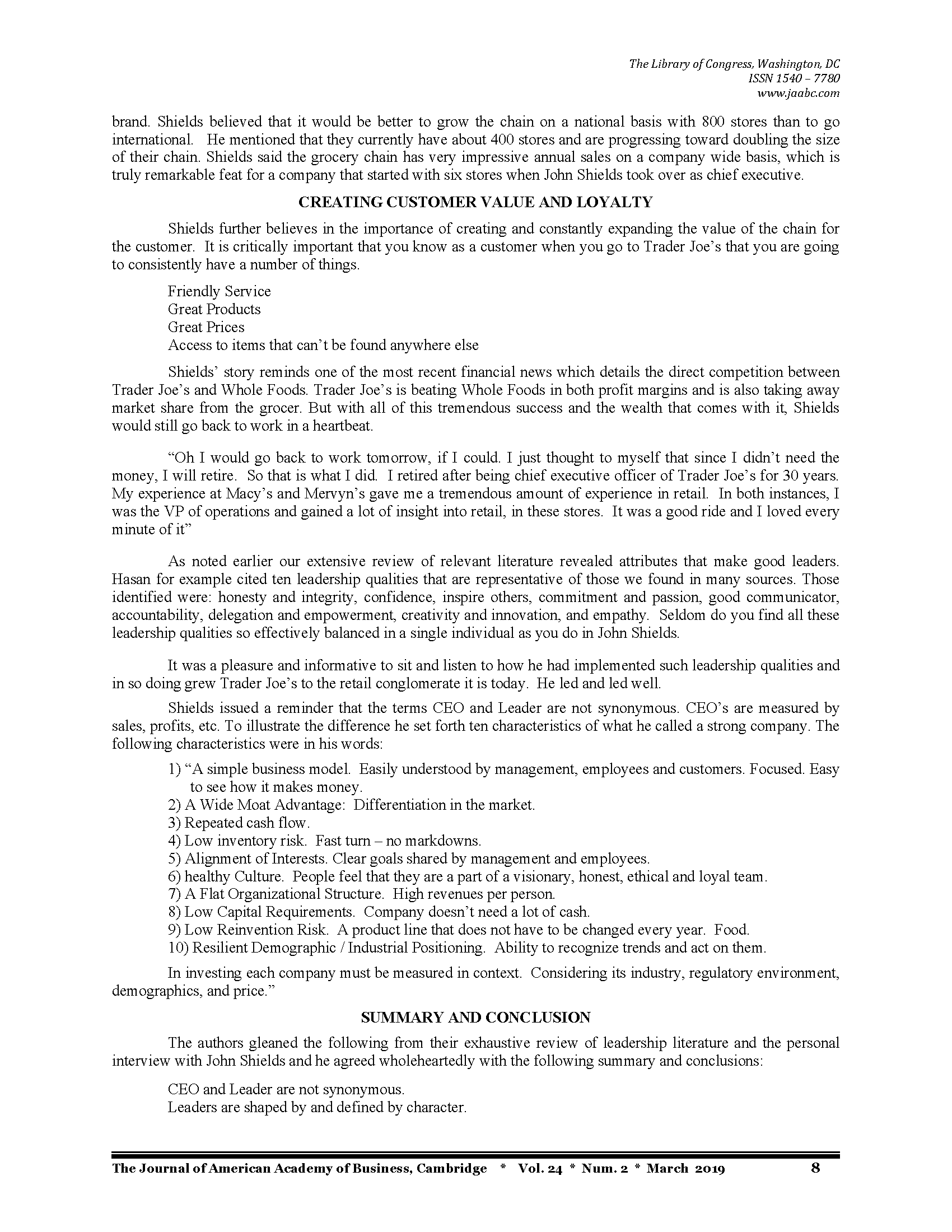 The Library of Congress, Washington, DC
ISSN 1540 – 7780
www.jaabc.com

brand. Shields believed that it would be better to grow the chain on a national basis with 800 stores than to go international. He mentioned that they currently have about 400 stores and are progressing toward doubling the size of their chain. Shields said the grocery chain has very impressive annual sales on a company wide basis, which is truly remarkable feat for a company that started with six stores when John Shields took over as chief executive.

CREATING CUSTOMER VALUE AND LOYALTY

Shields further believes in the importance of creating and constantly expanding the value of the chain for the customer. It is critically important that you know as a customer when you go to Trader Joe's that you are going to consistently have a number of things.

Friendly Service
Great Products
Great Prices
Access to items that can't be found anywhere else

Shields' story reminds one of the most recent financial news which details the direct competition between Trader Joe's and Whole Foods. Trader Joe's is beating Whole Foods in both profit margins and is also taking away market share from the grocer. But with all of this tremendous success and the wealth that comes with it, Shields would still go back to work in a heartbeat.

"Oh I would go back to work tomorrow, if I could. I just thought to myself that since I didn't need the money, I will retire. So that is what I did. I retired after being chief executive officer of Trader Joe's for 30 years. My experience at Macy's and Mervyn's gave me a tremendous amount of experience in retail. In both instances, I was the VP of operations and gained a lot of insight into retail, in these stores. It was a good ride and I loved every minute of it"

As noted earlier our extensive review of relevant literature revealed attributes that make good leaders. Hasan for example cited ten leadership qualities that are representative of those we found in many sources. Those identified were: honesty and integrity, confidence, inspire others, commitment and passion, good communicator, accountability, delegation and empowerment, creativity and innovation, and empathy. Seldom do you find all these leadership qualities so effectively balanced in a single individual as you do in John Shields.

It was a pleasure and informative to sit and listen to how he had implemented such leadership qualities and in so doing grew Trader Joe's to the retail conglomerate it is today. He led and led well.

Shields issued a reminder that the terms CEO and Leader are not synonymous. CEO's are measured by sales, profits, etc. To illustrate the difference he set forth ten characteristics of what he called a strong company. The following characteristics were in his words:

1) "A simple business model. Easily understood by management, employees and customers. Focused. Easy to see how it makes money.
2) A Wide Moat Advantage: Differentiation in the market.
3) Repeated cash flow.
4) Low inventory risk. Fast turn – no markdowns.
5) Alignment of Interests. Clear goals shared by management and employees.
6) healthy Culture. People feel that they are a part of a visionary, honest, ethical and loyal team.
7) A Flat Organizational Structure. High revenues per person.
8) Low Capital Requirements. Company doesn't need a lot of cash.
9) Low Reinvention Risk. A product line that does not have to be changed every year. Food.
10) Resilient Demographic / Industrial Positioning. Ability to recognize trends and act on them.

In investing each company must be measured in context. Considering its industry, regulatory environment, demographics, and price."

SUMMARY AND CONCLUSION

The authors gleaned the following from their exhaustive review of leadership literature and the personal interview with John Shields and he agreed wholeheartedly with the following summary and conclusions:

CEO and Leader are not synonymous.
Leaders are shaped by and defined by character.

The Journal of American Academy of Business, Cambridge * Vol. 24 * Num. 2 * March 2019 8